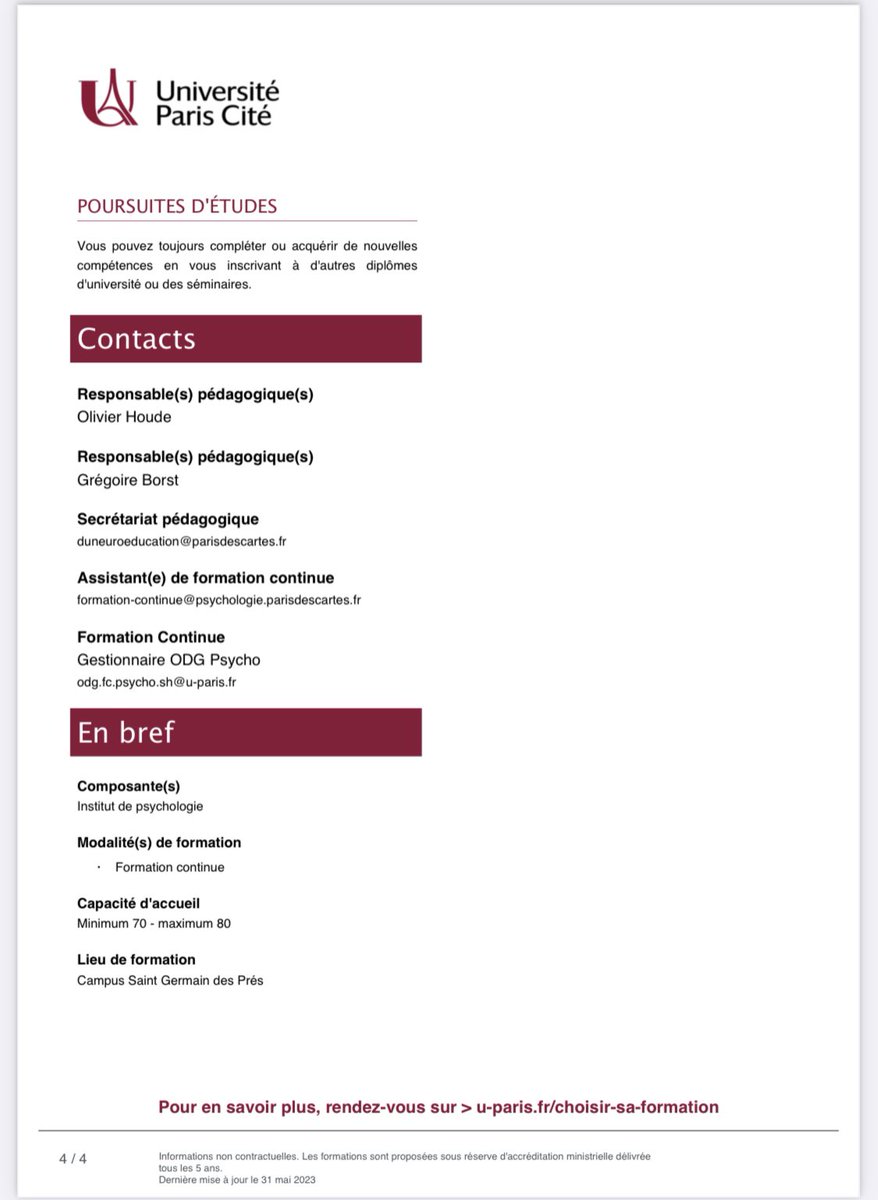 Université Paris Cité

POURSUITES D'ÉTUDES

Vous pouvez toujours compléter ou acquérir de nouvelles compétences en vous inscrivant à d'autres diplômes d'université ou des séminaires.

Contacts

Responsable(s) pédagogique(s)
Olivier Houde

Responsable(s) pédagogique(s)
Grégoire Borst

Secrétariat pédagogique
duneuroeducation@parisdescartes.fr

Assistant(e) de formation continue
formation-continue@psychologie.parisdescartes.fr

Formation Continue
Gestionnaire ODG Psycho
odg.fc.psycho.sh@u-paris.fr

En bref

Composante(s)
Institut de psychologie

Modalité(s) de formation
· Formation continue

Capacité d'accueil
Minimum 70 - maximum 80

Lieu de formation
Campus Saint Germain des Prés

Pour en savoir plus, rendez-vous sur > u-paris.fr/choisir-sa-formation

4 / 4

Informations non contractuelles. Les formations sont proposées sous réserve d'accréditation ministérielle délivrée tous les 5 ans.
Dernière mise à jour le 31 mai 2023